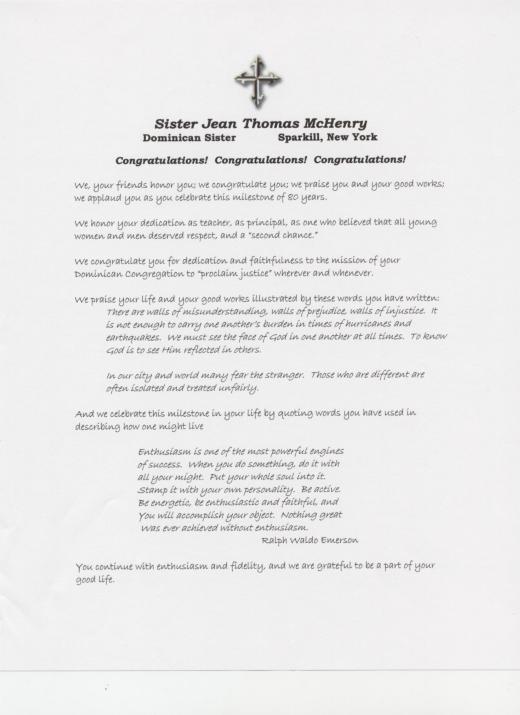 Sister Jean Thomas McHenry

Dominican Sister Sparkill, New York

Congratulations! Congratulations! Congratulations!

We, your friends honor you; we congratulate you; we praise you and your good works; we applaud you as you celebrate this milestone of 80 years.

We honor your dedication as teacher, as principal, as one who believed that all young women and men deserved respect, and a "second chance."

We congratulate you for dedication and faithfulness to the mission of your Dominican Congregation to "proclaim justice" wherever and whenever.

We praise your life and your good works illustrated by these words you have written:

There are walls of misunderstanding, walls of prejudice, walls of injustice. It is not enough to carry one another's burden in times of hurricanes and earthquakes. We must see the face of God in one another at all times. To know God is to see Him reflected in others.

In our city and world many fear the stranger. Those who are different are often isolated and treated unfairly.

And we celebrate this milestone in your life by quoting words you have used in describing how one might live

Enthusiasm is one of the most powerful engines of success. When you do something, do it with all your might. Put your whole soul into it. Stamp it with your own personality. Be active. Be energetic, be enthusiastic and faithful, and You will accomplish your object. Nothing great Was ever achieved without enthusiasm.
Ralph Waldo Emerson

You continue with enthusiasm and fidelity, and we are grateful to be a part of your good life.